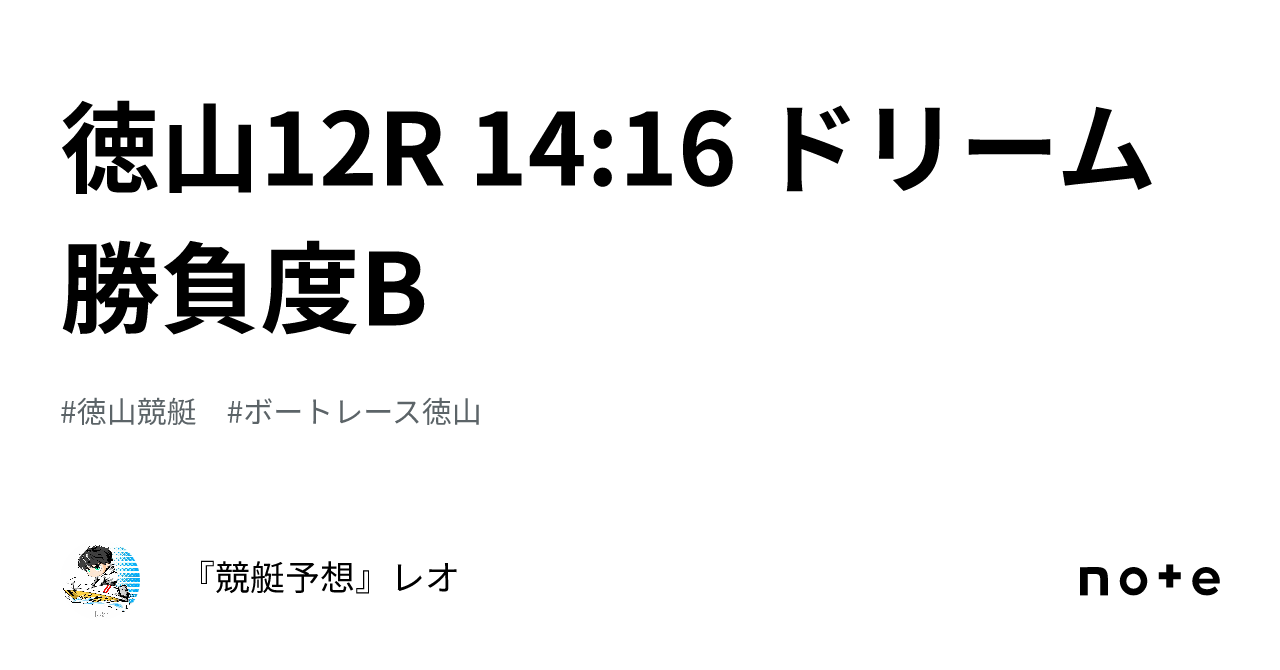 徳山12R 14:16 ドリーム
勝負度B

#徳山競艇　#ボートレース徳山

『競艇予想』レオ

note